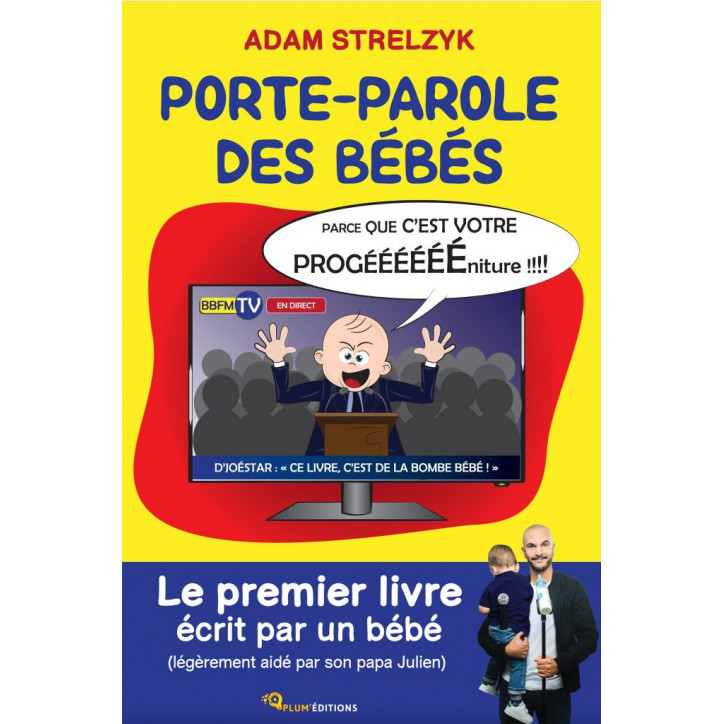 ADAM STRELZYK

PORTE-PAROLE DES BÉBÉS

PARCE QUE C'EST VOTRE PROGÉÉÉÉÉÉniture !!!!

BBFM TV EN DIRECT

D'JOÉSTAR : « CE LIVRE, C'EST DE LA BOMBE BÉBÉ ! »

Le premier livre écrit par un bébé
(légèrement aidé par son papa Julien)

PLUM'ÉDITIONS